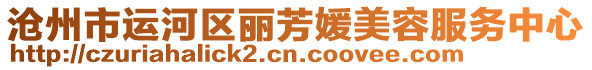 沧州市运河区丽芳媛美容服务中心
http://czuriahalick2.cn.coovee.com